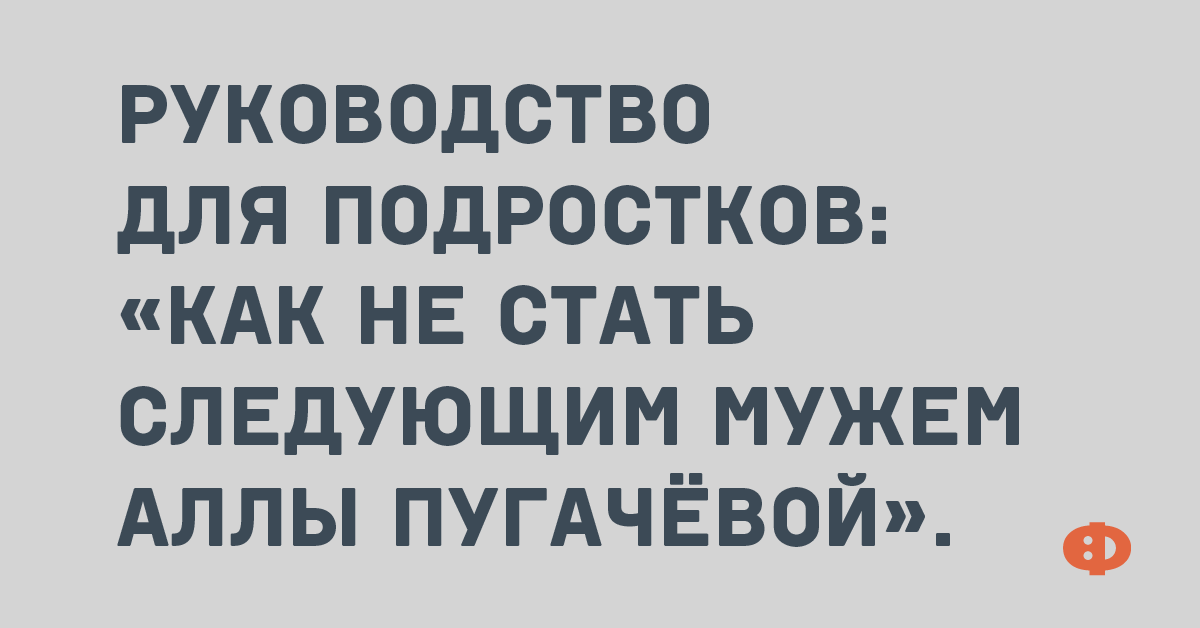 РУКОВОДСТВО ДЛЯ ПОДРОСТКОВ: «КАК НЕ СТАТЬ СЛЕДУЮЩИМ МУЖЕМ АЛЛЫ ПУГАЧЁВОЙ».

Ф